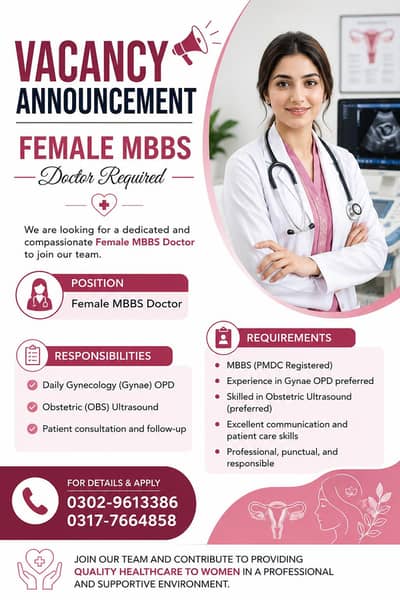 VACANCY ANNOUNCEMENT

FEMALE MBBS

Doctor Required

We are looking for a dedicated and compassionate Female MBBS Doctor to join our team.

POSITION

Female MBBS Doctor

RESPONSIBILITIES

Daily Gynecology (Gynae) OPD

Obstetric (OBS) Ultrasound

Patient consultation and follow-up

REQUIREMENTS

MBBS (PMDC Registered)

Experience in Gynae OPD preferred

Skilled in Obstetric Ultrasound (preferred)

Excellent communication and patient care skills

Professional, punctual, and responsible

FOR DETAILS & APPLY

0302-9613386

0317-7664858

JOIN OUR TEAM AND CONTRIBUTE TO PROVIDING QUALITY HEALTHCARE TO WOMEN IN A PROFESSIONAL AND SUPPORTIVE ENVIRONMENT.